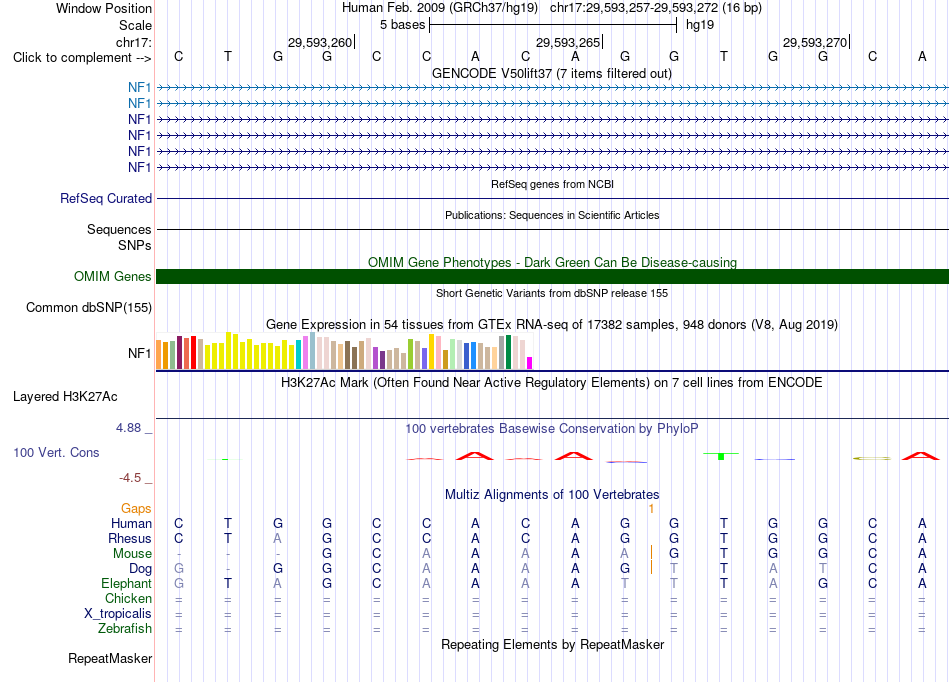 Window Position Human Feb. 2009 (GRCh37/hg19) chr17:29,593,257-29,593,272 (16 bp)
Scale 5 bases hg19
chr17: 29,593,260 29,593,265 29,593,270
Click to complement --> C T G G C C A C A G G T G G C A
GENCODE V50lift37 (7 items filtered out)
NF1
NF1
NF1
NF1
NF1
NF1
RefSeq genes from NCBI
RefSeq Curated
Publications: Sequences in Scientific Articles
Sequences
SNPs
OMIM Gene Phenotypes - Dark Green Can Be Disease-causing
OMIM Genes
Short Genetic Variants from dbSNP release 155
Common dbSNP(155)
Gene Expression in 54 tissues from GTEx RNA-seq of 17382 samples, 948 donors (V8, Aug 2019)
NF1
H3K27Ac Mark (Often Found Near Active Regulatory Elements) on 7 cell lines from ENCODE
Layered H3K27Ac
4.88 _ 100 vertebrates Basewise Conservation by PhyloP
100 Vert. Cons
-4.5 _
Multiz Alignments of 100 Vertebrates
Gaps 1
Human C T G G C C A C A G G T G G C A
Rhesus C T A G C C A C A G G T G G C A
Mouse - - - G C C A A A A G T G G C A
Dog G - G G C A A A A G T T A T C A
Elephant G T A G C A A A A T T T A G C A
Chicken = = = = = = = = = = = = = = = =
X_tropicalis = = = = = = = = = = = = = = = =
Zebrafish = = = = = = = = = = = = = = = =
Repeating Elements by RepeatMasker
RepeatMasker